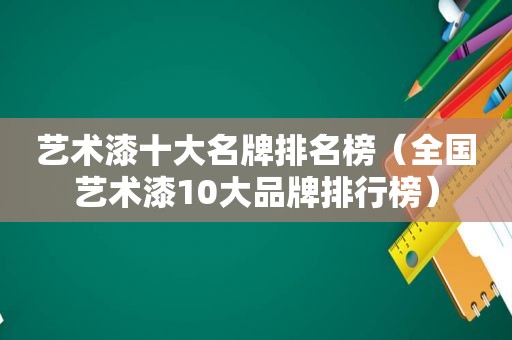 艺术漆十大名牌排名榜（全国艺术漆10大品牌排行榜）